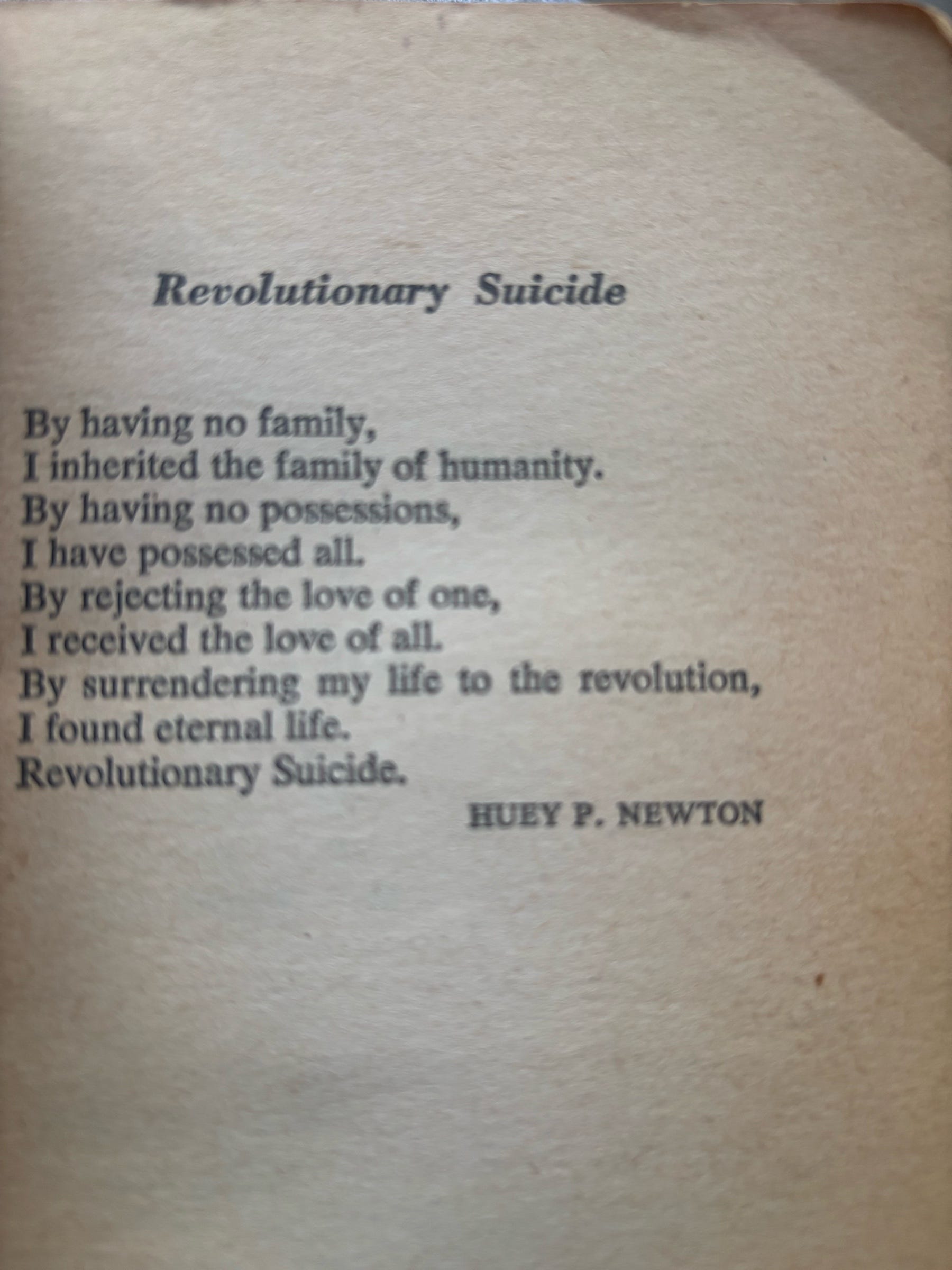 Revolutionary Suicide

By having no family,
I inherited the family of humanity.
By having no possessions,
I have possessed all.
By rejecting the love of one,
I received the love of all.
By surrendering my life to the revolution,
I found eternal life.
Revolutionary Suicide.

HUEY P. NEWTON